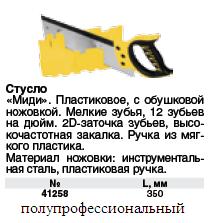 Стусло

«Миди». Пластиковое, с обушковой ножовкой. Мелкие зубья, 12 зубьев на дюйм. 2D-заточка зубьев, высокочастотная закалка. Ручка из мягкого пластика.

Материал ножовки: инструментальная сталь, пластиковая ручка.

| № | L, мм |
|---|---|
| 41258 | 350 |

полупрофессиональный